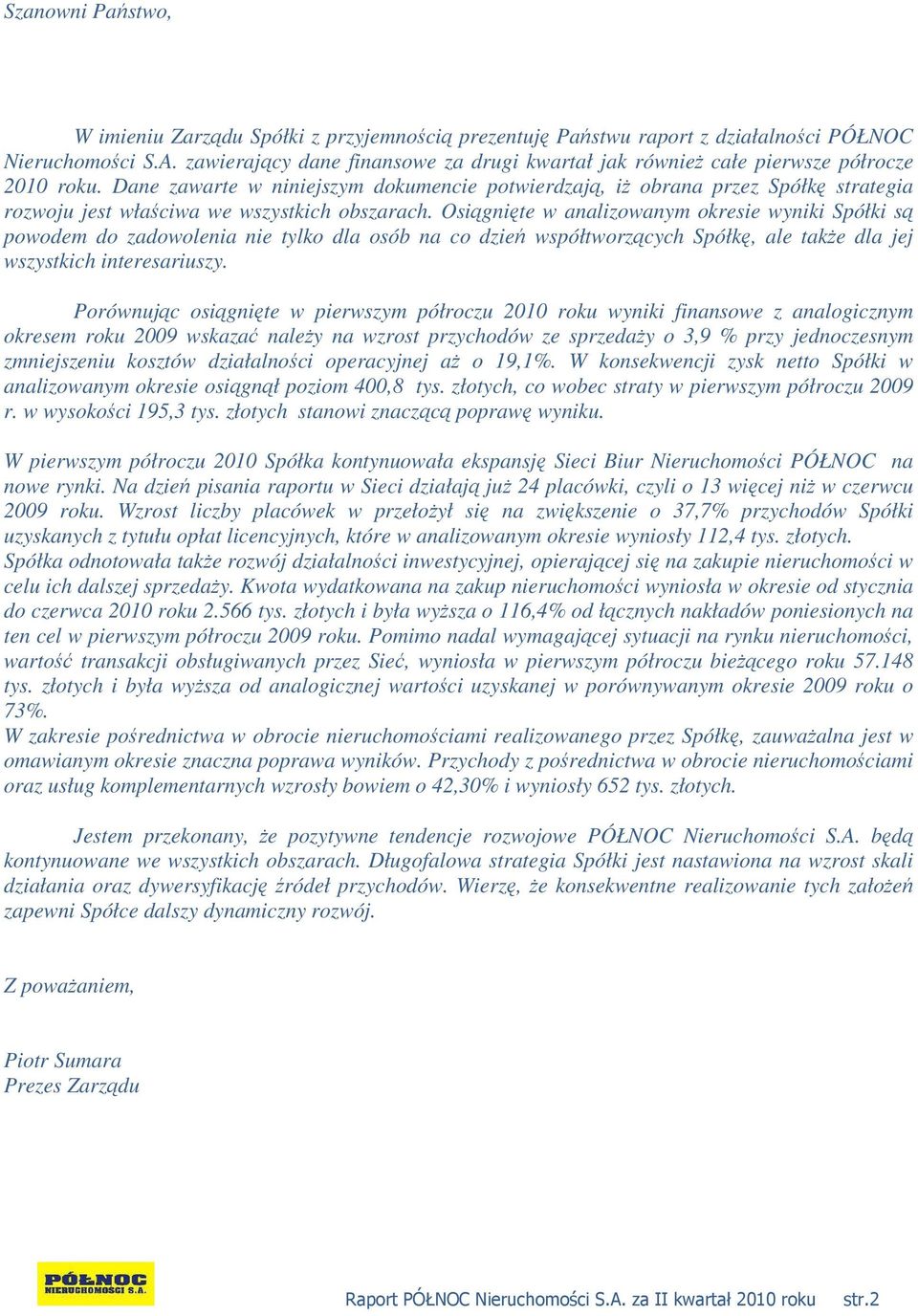 Szanowni Państwo,

W imieniu Zarządu Spółki z przyjemnością prezentuję Państwu raport z działalności PÓŁNOC Nieruchomości S.A. zawierający dane finansowe za drugi kwartał jak również całe pierwsze półrocze 2010 roku. Dane zawarte w niniejszym dokumencie potwierdzają, iż obrana przez Spółkę strategia rozwoju jest właściwa we wszystkich obszarach. Osiągnięte w analizowanym okresie wyniki Spółki są powodem do zadowolenia nie tylko dla osób na co dzień współtworzących Spółkę, ale także dla jej wszystkich interesariuszy.

Porównując osiągnięte w pierwszym półroczu 2010 roku wyniki finansowe z analogicznym okresem roku 2009 wskazać należy na wzrost przychodów ze sprzedaży o 3,9 % przy jednoczesnym zmniejszeniu kosztów działalności operacyjnej aż o 19,1%. W konsekwencji zysk netto Spółki w analizowanym okresie osiągnął poziom 400,8 tys. złotych, co wobec straty w pierwszym półroczu 2009 r. w wysokości 195,3 tys. złotych stanowi znaczącą poprawę wyniku.

W pierwszym półroczu 2010 Spółka kontynuowała ekspansję Sieci Biur Nieruchomości PÓŁNOC na nowe rynki. Na dzień pisania raportu w Sieci działają już 24 placówki, czyli o 13 więcej niż w czerwcu 2009 roku. Wzrost liczby placówek w przełożył się na zwiększenie o 37,7% przychodów Spółki uzyskanych z tytułu opłat licencyjnych, które w analizowanym okresie wyniosły 112,4 tys. złotych.
Spółka odnotowała także rozwój działalności inwestycyjnej, opierającej się na zakupie nieruchomości w celu ich dalszej sprzedaży. Kwota wydatkowana na zakup nieruchomości wyniosła w okresie od stycznia do czerwca 2010 roku 2.566 tys. złotych i była wyższa o 116,4% od łącznych nakładów poniesionych na ten cel w pierwszym półroczu 2009 roku. Pomimo nadal wymagającej sytuacji na rynku nieruchomości, wartość transakcji obsługiwanych przez Sieć, wyniosła w pierwszym półroczu bieżącego roku 57.148 tys. złotych i była wyższa od analogicznej wartości uzyskanej w porównywanym okresie 2009 roku o 73%.
W zakresie pośrednictwa w obrocie nieruchomościami realizowanego przez Spółkę, zauważalna jest w omawianym okresie znaczna poprawa wyników. Przychody z pośrednictwa w obrocie nieruchomościami oraz usług komplementarnych wzrosły bowiem o 42,30% i wyniosły 652 tys. złotych.

Jestem przekonany, że pozytywne tendencje rozwojowe PÓŁNOC Nieruchomości S.A. będą kontynuowane we wszystkich obszarach. Długofalowa strategia Spółki jest nastawiona na wzrost skali działania oraz dywersyfikację źródeł przychodów. Wierzę, że konsekwentne realizowanie tych założeń zapewni Spółce dalszy dynamiczny rozwój.

Z poważaniem,

Piotr Sumara
Prezes Zarządu

PÓŁNOC NIERUCHOMOŚCI S.A.

Raport PÓŁNOC Nieruchomości S.A. za II kwartał 2010 roku str.2